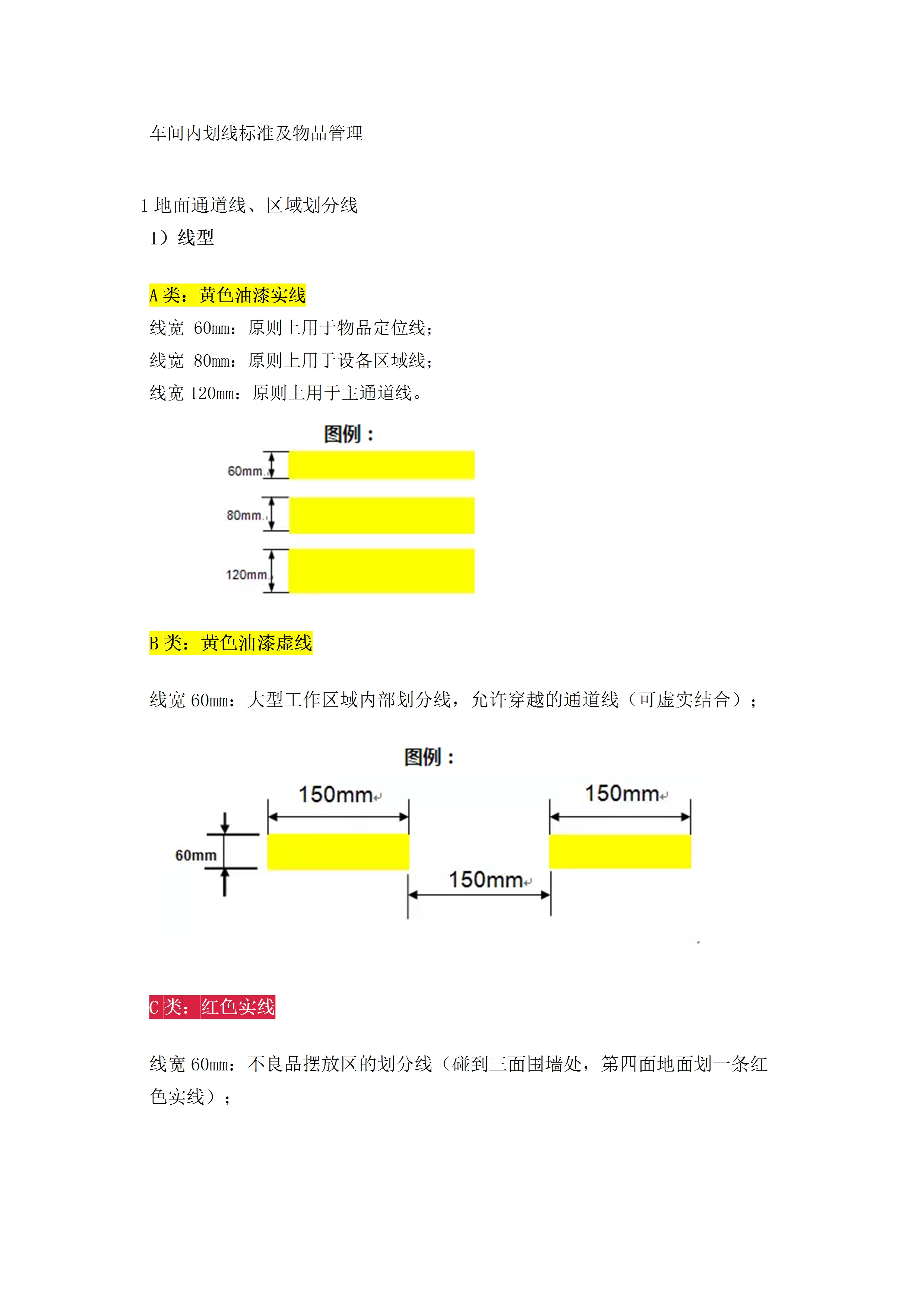 车间内划线标准及物品管理

1地面通道线、区域划分线

1）线型

A类：黄色油漆实线

线宽 60mm：原则上用于物品定位线；

线宽 80mm：原则上用于设备区域线；

线宽120mm：原则上用于主通道线。

图例：

60mm

80mm

120mm

B类：黄色油漆虚线

线宽60mm：大型工作区域内部划分线，允许穿越的通道线（可虚实结合）；

图例：

150mm

150mm

60mm

150mm

C类：红色实线

线宽60mm：不良品摆放区的划分线（碰到三面围墙处，第四面地面划一条红色实线）；